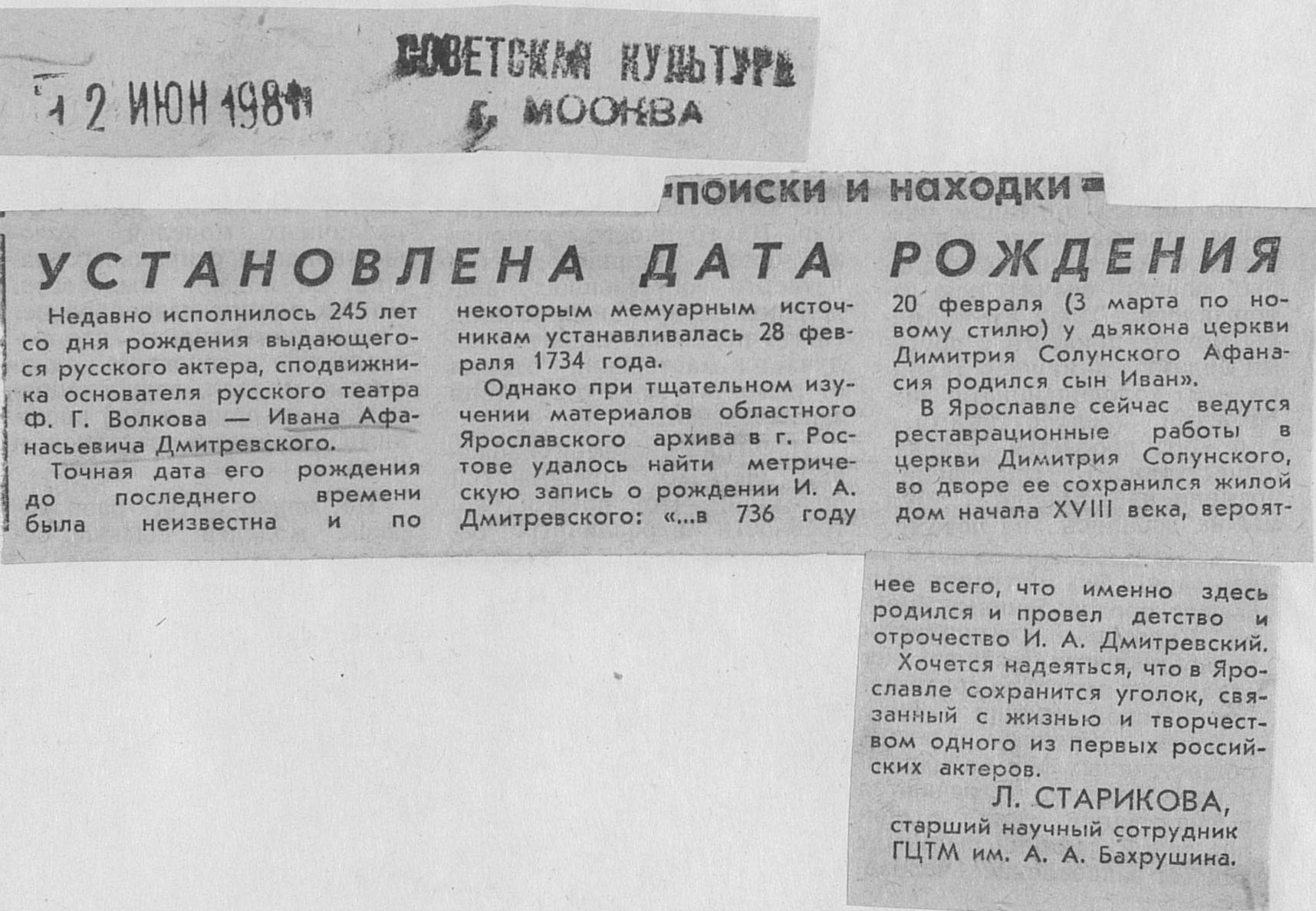 12 ИЮН 1981 СОВЕТСКАЯ КУЛЬТУРА
г. МОСКВА

ПОИСКИ И НАХОДКИ

УСТАНОВЛЕНА ДАТА РОЖДЕНИЯ

Недавно исполнилось 245 лет со дня рождения выдающегося русского актера, сподвижника основателя русского театра Ф. Г. Волкова — Ивана Афанасьевича Дмитревского.

Точная дата его рождения до последнего времени была неизвестна и по некоторым мемуарным источникам устанавливалась 28 февраля 1734 года.

Однако при тщательном изучении материалов областного Ярославского архива в г. Ростове удалось найти метрическую запись о рождении И. А. Дмитревского: «...в 736 году 20 февраля (3 марта по новому стилю) у дьякона церкви Димитрия Солунского Афанасия родился сын Иван».

В Ярославле сейчас ведутся реставрационные работы в церкви Димитрия Солунского, во дворе ее сохранился жилой дом начала XVIII века, вероятнее всего, что именно здесь родился и провел детство и отрочество И. А. Дмитревский.

Хочется надеяться, что в Ярославле сохранится уголок, связанный с жизнью и творчеством одного из первых российских актеров.

Л. СТАРИКОВА,
старший научный сотрудник
ГЦТМ им. А. А. Бахрушина.